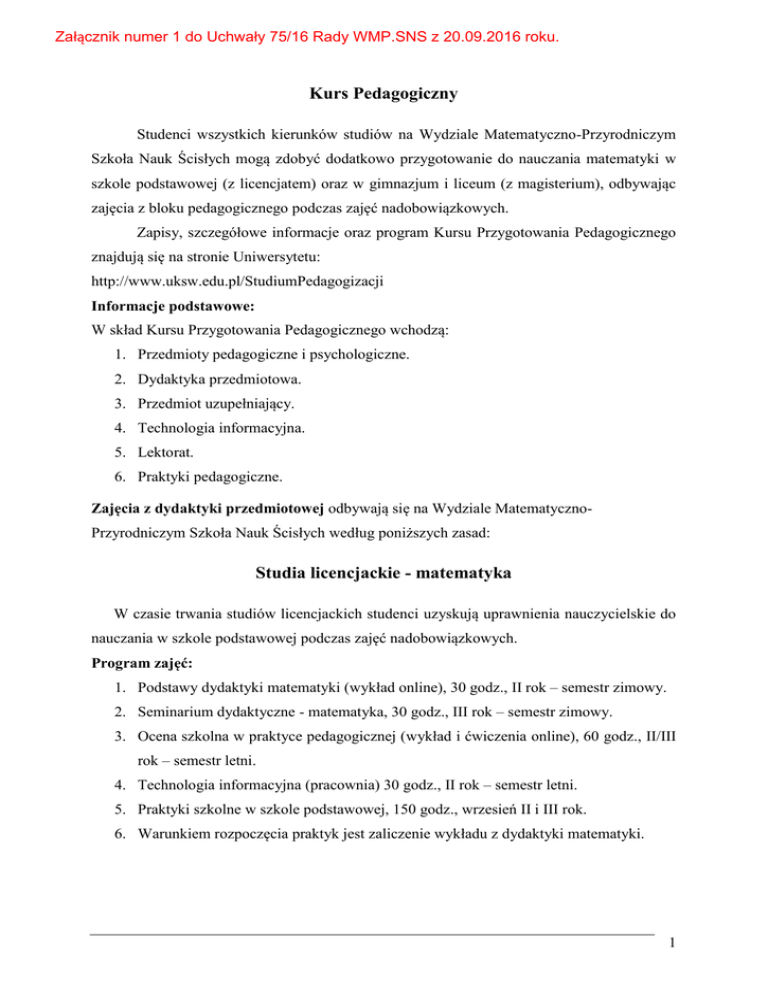 Załącznik numer 1 do Uchwały 75/16 Rady WMP.SNS z 20.09.2016 roku.

Kurs Pedagogiczny

Studenci wszystkich kierunków studiów na Wydziale Matematyczno-Przyrodniczym Szkoła Nauk Ścisłych mogą zdobyć dodatkowo przygotowanie do nauczania matematyki w szkole podstawowej (z licencjatem) oraz w gimnazjum i liceum (z magisterium), odbywając zajęcia z bloku pedagogicznego podczas zajęć nadobowiązkowych.

Zapisy, szczegółowe informacje oraz program Kursu Przygotowania Pedagogicznego znajdują się na stronie Uniwersytetu:
http://www.uksw.edu.pl/StudiumPedagogizacji

Informacje podstawowe:
W skład Kursu Przygotowania Pedagogicznego wchodzą:
1. Przedmioty pedagogiczne i psychologiczne.
2. Dydaktyka przedmiotowa.
3. Przedmiot uzupełniający.
4. Technologia informacyjna.
5. Lektorat.
6. Praktyki pedagogiczne.

Zajęcia z dydaktyki przedmiotowej odbywają się na Wydziale Matematyczno-Przyrodniczym Szkoła Nauk Ścisłych według poniższych zasad:

Studia licencjackie - matematyka

W czasie trwania studiów licencjackich studenci uzyskują uprawnienia nauczycielskie do nauczania w szkole podstawowej podczas zajęć nadobowiązkowych.

Program zajęć:
1. Podstawy dydaktyki matematyki (wykład online), 30 godz., II rok – semestr zimowy.
2. Seminarium dydaktyczne - matematyka, 30 godz., III rok – semestr zimowy.
3. Ocena szkolna w praktyce pedagogicznej (wykład i ćwiczenia online), 60 godz., II/III rok – semestr letni.
4. Technologia informacyjna (pracownia) 30 godz., II rok – semestr letni.
5. Praktyki szkolne w szkole podstawowej, 150 godz., wrzesień II i III rok.
6. Warunkiem rozpoczęcia praktyk jest zaliczenie wykładu z dydaktyki matematyki.

1